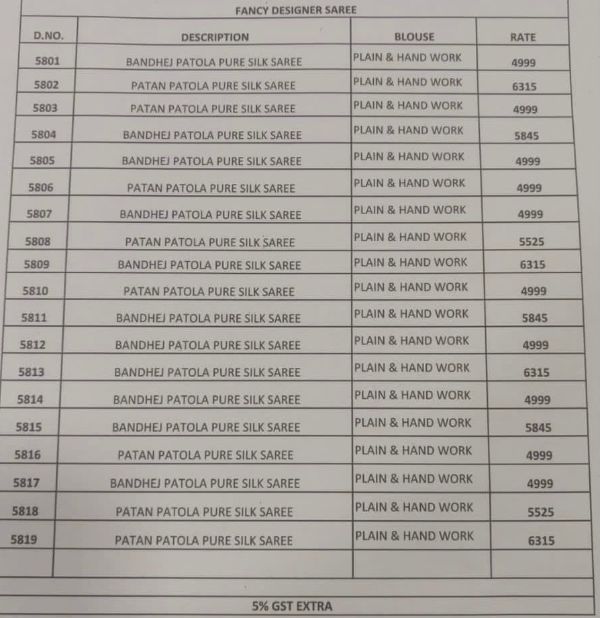 FANCY DESIGNER SAREE

| D.NO. | DESCRIPTION | BLOUSE | RATE |
|---|---|---|---|
| 5801 | BANDHEJ PATOLA PURE SILK SAREE | PLAIN & HAND WORK | 4999 |
| 5802 | PATAN PATOLA PURE SILK SAREE | PLAIN & HAND WORK | 6315 |
| 5803 | PATAN PATOLA PURE SILK SAREE | PLAIN & HAND WORK | 4999 |
| 5804 | BANDHEJ PATOLA PURE SILK SAREE | PLAIN & HAND WORK | 5845 |
| 5805 | BANDHEJ PATOLA PURE SILK SAREE | PLAIN & HAND WORK | 4999 |
| 5806 | PATAN PATOLA PURE SILK SAREE | PLAIN & HAND WORK | 4999 |
| 5807 | BANDHEJ PATOLA PURE SILK SAREE | PLAIN & HAND WORK | 4999 |
| 5808 | PATAN PATOLA PURE SILK SAREE | PLAIN & HAND WORK | 5525 |
| 5809 | BANDHEJ PATOLA PURE SILK SAREE | PLAIN & HAND WORK | 6315 |
| 5810 | PATAN PATOLA PURE SILK SAREE | PLAIN & HAND WORK | 4999 |
| 5811 | BANDHEJ PATOLA PURE SILK SAREE | PLAIN & HAND WORK | 5845 |
| 5812 | BANDHEJ PATOLA PURE SILK SAREE | PLAIN & HAND WORK | 4999 |
| 5813 | BANDHEJ PATOLA PURE SILK SAREE | PLAIN & HAND WORK | 6315 |
| 5814 | BANDHEJ PATOLA PURE SILK SAREE | PLAIN & HAND WORK | 4999 |
| 5815 | BANDHEJ PATOLA PURE SILK SAREE | PLAIN & HAND WORK | 5845 |
| 5816 | PATAN PATOLA PURE SILK SAREE | PLAIN & HAND WORK | 4999 |
| 5817 | BANDHEJ PATOLA PURE SILK SAREE | PLAIN & HAND WORK | 4999 |
| 5818 | PATAN PATOLA PURE SILK SAREE | PLAIN & HAND WORK | 5525 |
| 5819 | PATAN PATOLA PURE SILK SAREE | PLAIN & HAND WORK | 6315 |
| | | | |

5% GST EXTRA